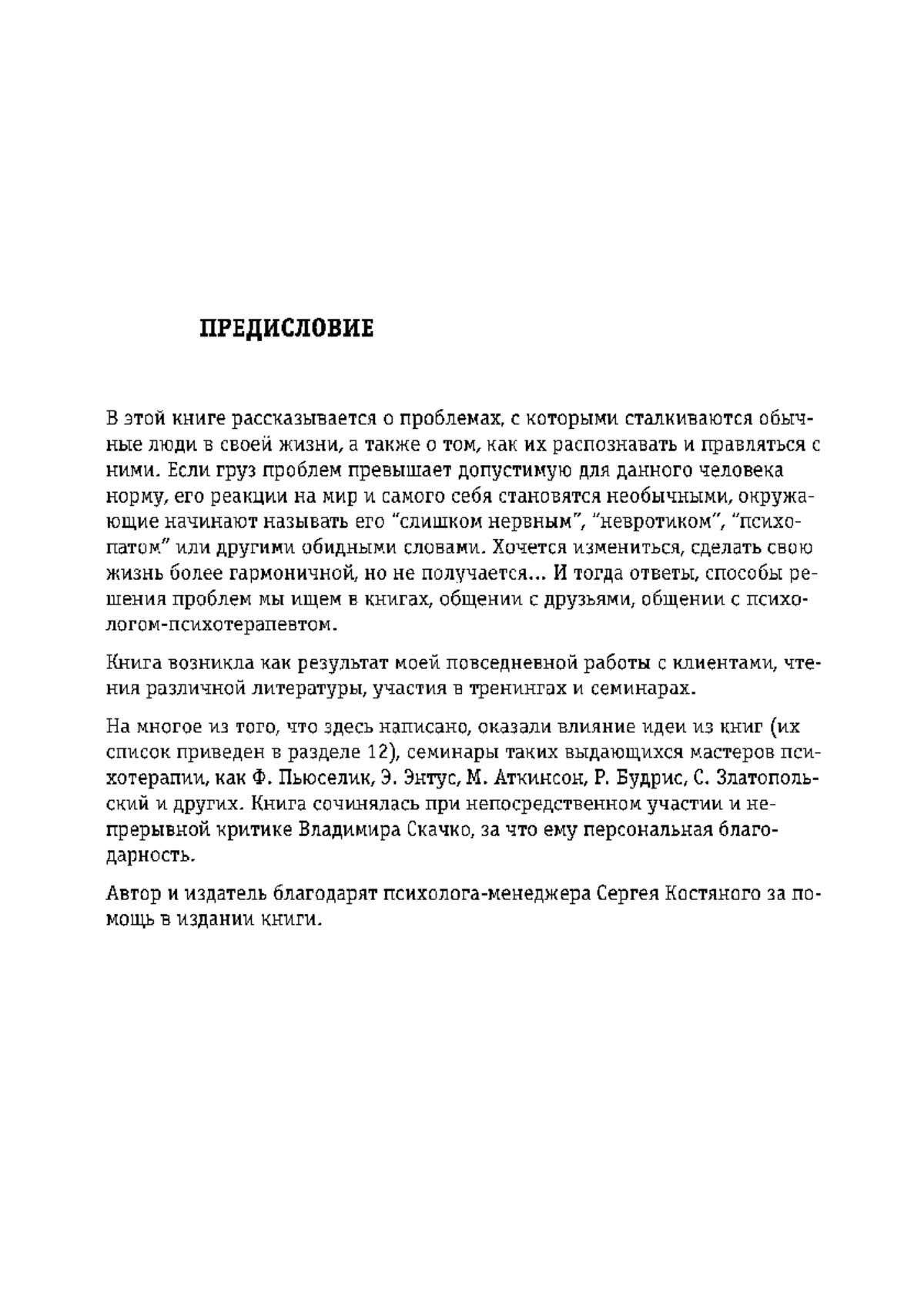 ПРЕДИСЛОВИЕ

В этой книге рассказывается о проблемах, с которыми сталкиваются обычные люди в своей жизни, а также о том, как их распознавать и правляться с ними. Если груз проблем превышает допустимую для данного человека норму, его реакции на мир и самого себя становятся необычными, окружающие начинают называть его “слишком нервным”, “невротиком”, “психопатом” или другими обидными словами. Хочется измениться, сделать свою жизнь более гармоничной, но не получается... И тогда ответы, способы решения проблем мы ищем в книгах, общении с друзьями, общении с психологом-психотерапевтом.

Книга возникла как результат моей повседневной работы с клиентами, чтения различной литературы, участия в тренингах и семинарах.

На многое из того, что здесь написано, оказали влияние идеи из книг (их список приведен в разделе 12), семинары таких выдающихся мастеров психотерапии, как Ф. Пьюселик, Э. Энтус, М. Аткинсон, Р. Будрис, С. Златопольский и других. Книга сочинялась при непосредственном участии и непрерывной критике Владимира Скачко, за что ему персональная благодарность.

Автор и издатель благодарят психолога-менеджера Сергея Костяного за помощь в издании книги.